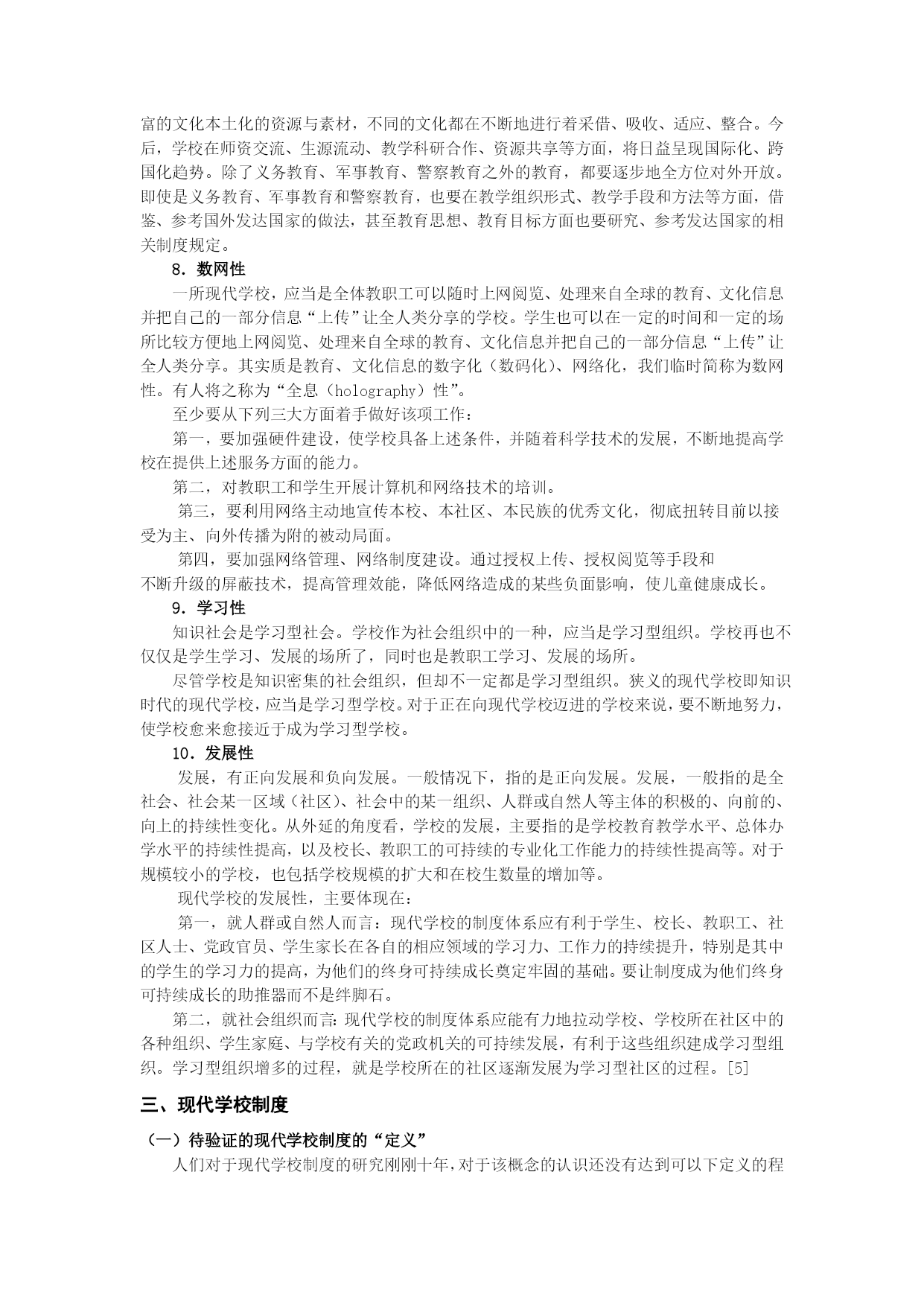 富的文化本土化的资源与素材，不同的文化都在不断地进行着采借、吸收、适应、整合。今后，学校在师资交流、生源流动、教学科研合作、资源共享等方面，将日益呈现国际化、跨国化趋势。除了义务教育、军事教育、警察教育之外的教育，都要逐步地全方位对外开放。即使是义务教育、军事教育和警察教育，也要在教学组织形式、教学手段和方法等方面，借鉴、参考国外发达国家的做法，甚至教育思想、教育目标方面也要研究、参考发达国家的相关制度规定。

8．数网性

一所现代学校，应当是全体教职工可以随时上网阅览、处理来自全球的教育、文化信息并把自己的一部分信息“上传”让全人类分享的学校。学生也可以在一定的时间和一定的场所比较方便地上网阅览、处理来自全球的教育、文化信息并把自己的一部分信息“上传”让全人类分享。其实质是教育、文化信息的数字化（数码化）、网络化，我们临时简称为数网性。有人将之称为“全息（holography）性”。

至少要从下列三大方面着手做好该项工作：

第一，要加强硬件建设，使学校具备上述条件，并随着科学技术的发展，不断地提高学校在提供上述服务方面的能力。

第二，对教职工和学生开展计算机和网络技术的培训。

第三，要利用网络主动地宣传本校、本社区、本民族的优秀文化，彻底扭转目前以接受为主、向外传播为附的被动局面。

第四，要加强网络管理、网络制度建设。通过授权上传、授权阅览等手段和不断升级的屏蔽技术，提高管理效能，降低网络造成的某些负面影响，使儿童健康成长。

9．学习性

知识社会是学习型社会。学校作为社会组织中的一种，应当是学习型组织。学校再也不仅仅是学生学习、发展的场所了，同时也是教职工学习、发展的场所。

尽管学校是知识密集的社会组织，但却不一定都是学习型组织。狭义的现代学校即知识时代的现代学校，应当是学习型学校。对于正在向现代学校迈进的学校来说，要不断地努力，使学校愈来愈接近于成为学习型学校。

10．发展性

发展，有正向发展和负向发展。一般情况下，指的是正向发展。发展，一般指的是全社会、社会某一区域（社区）、社会中的某一组织、人群或自然人等主体的积极的、向前的、向上的持续性变化。从外延的角度看，学校的发展，主要指的是学校教育教学水平、总体办学水平的持续性提高，以及校长、教职工的可持续的专业化工作能力的持续性提高等。对于规模较小的学校，也包括学校规模的扩大和在校生数量的增加等。

现代学校的发展性，主要体现在：

第一，就人群或自然人而言：现代学校的制度体系应有利于学生、校长、教职工、社区人士、党政官员、学生家长在各自的相应领域的学习力、工作力的持续提升，特别是其中的学生的学习力的提高，为他们的终身可持续成长奠定牢固的基础。要让制度成为他们终身可持续成长的助推器而不是绊脚石。

第二，就社会组织而言：现代学校的制度体系应能有力地拉动学校、学校所在社区中的各种组织、学生家庭、与学校有关的党政机关的可持续发展，有利于这些组织建成学习型组织。学习型组织增多的过程，就是学校所在的社区逐渐发展为学习型社区的过程。[5]

三、现代学校制度

（一）待验证的现代学校制度的“定义”

人们对于现代学校制度的研究刚刚十年，对于该概念的认识还没有达到可以下定义的程